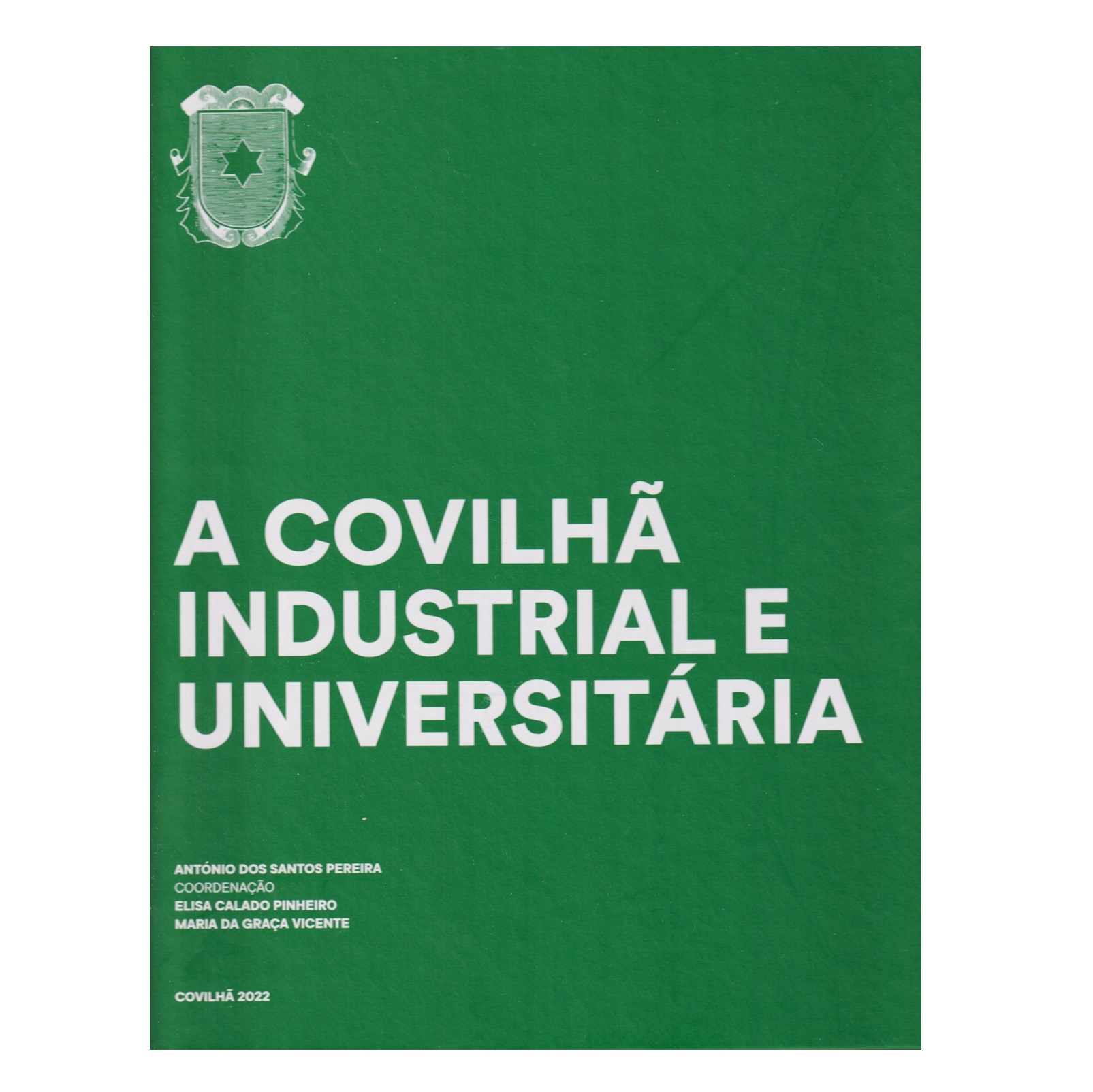 A COVILHÃ
INDUSTRIAL E
UNIVERSITÁRIA

ANTÓNIO DOS SANTOS PEREIRA
COORDENAÇÃO
ELISA CALADO PINHEIRO
MARIA DA GRAÇA VICENTE

COVILHÃ 2022